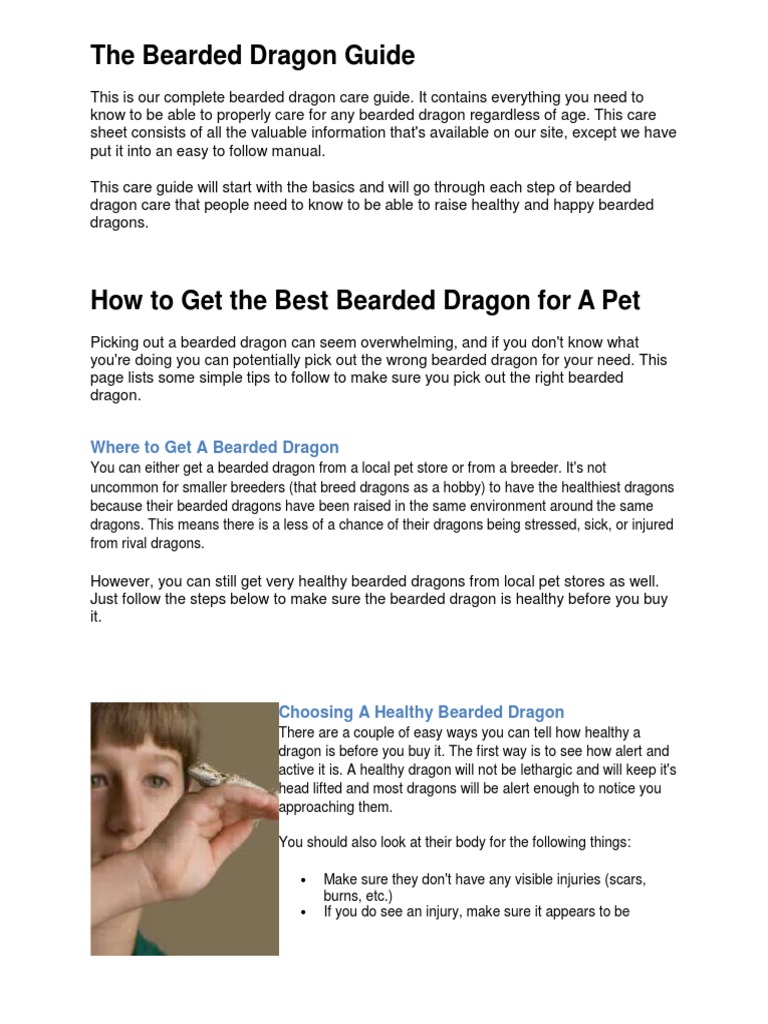 The Bearded Dragon Guide

This is our complete bearded dragon care guide. It contains everything you need to know to be able to properly care for any bearded dragon regardless of age. This care sheet consists of all the valuable information that's available on our site, except we have put it into an easy to follow manual.

This care guide will start with the basics and will go through each step of bearded dragon care that people need to know to be able to raise healthy and happy bearded dragons.

How to Get the Best Bearded Dragon for A Pet

Picking out a bearded dragon can seem overwhelming, and if you don't know what you're doing you can potentially pick out the wrong bearded dragon for your need. This page lists some simple tips to follow to make sure you pick out the right bearded dragon.

Where to Get A Bearded Dragon

You can either get a bearded dragon from a local pet store or from a breeder. It's not uncommon for smaller breeders (that breed dragons as a hobby) to have the healthiest dragons because their bearded dragons have been raised in the same environment around the same dragons. This means there is a less of a chance of their dragons being stressed, sick, or injured from rival dragons.

However, you can still get very healthy bearded dragons from local pet stores as well. Just follow the steps below to make sure the bearded dragon is healthy before you buy it.

Choosing A Healthy Bearded Dragon

There are a couple of easy ways you can tell how healthy a dragon is before you buy it. The first way is to see how alert and active it is. A healthy dragon will not be lethargic and will keep it's head lifted and most dragons will be alert enough to notice you approaching them.

You should also look at their body for the following things:

• Make sure they don't have any visible injuries (scars, burns, etc.)
• If you do see an injury, make sure it appears to be